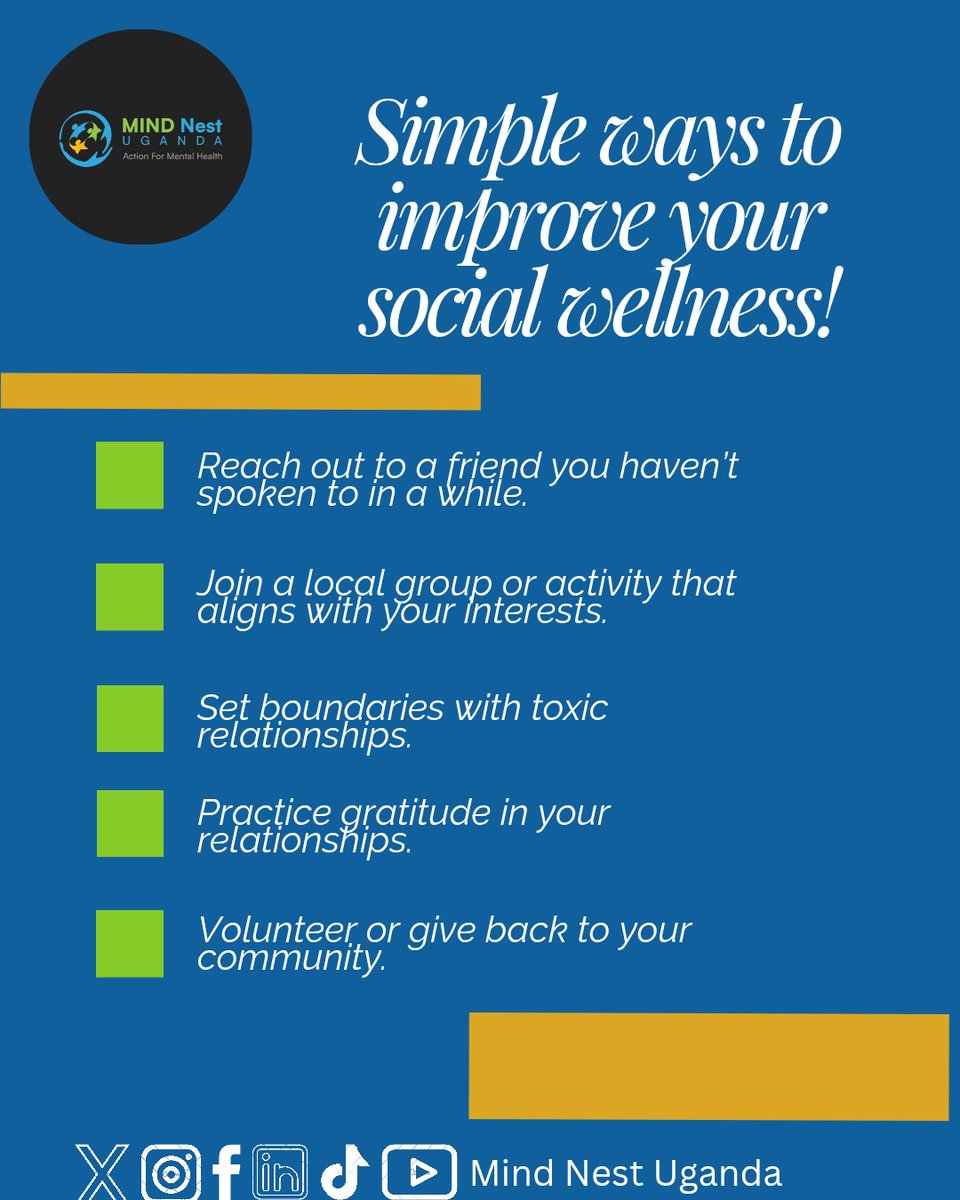 MIND Nest
UGANDA
Action For Mental Health

Simple ways to improve your social wellness!

Reach out to a friend you haven't spoken to in a while.

Join a local group or activity that aligns with your interests.

Set boundaries with toxic relationships.

Practice gratitude in your relationships.

Volunteer or give back to your community.

Mind Nest Uganda